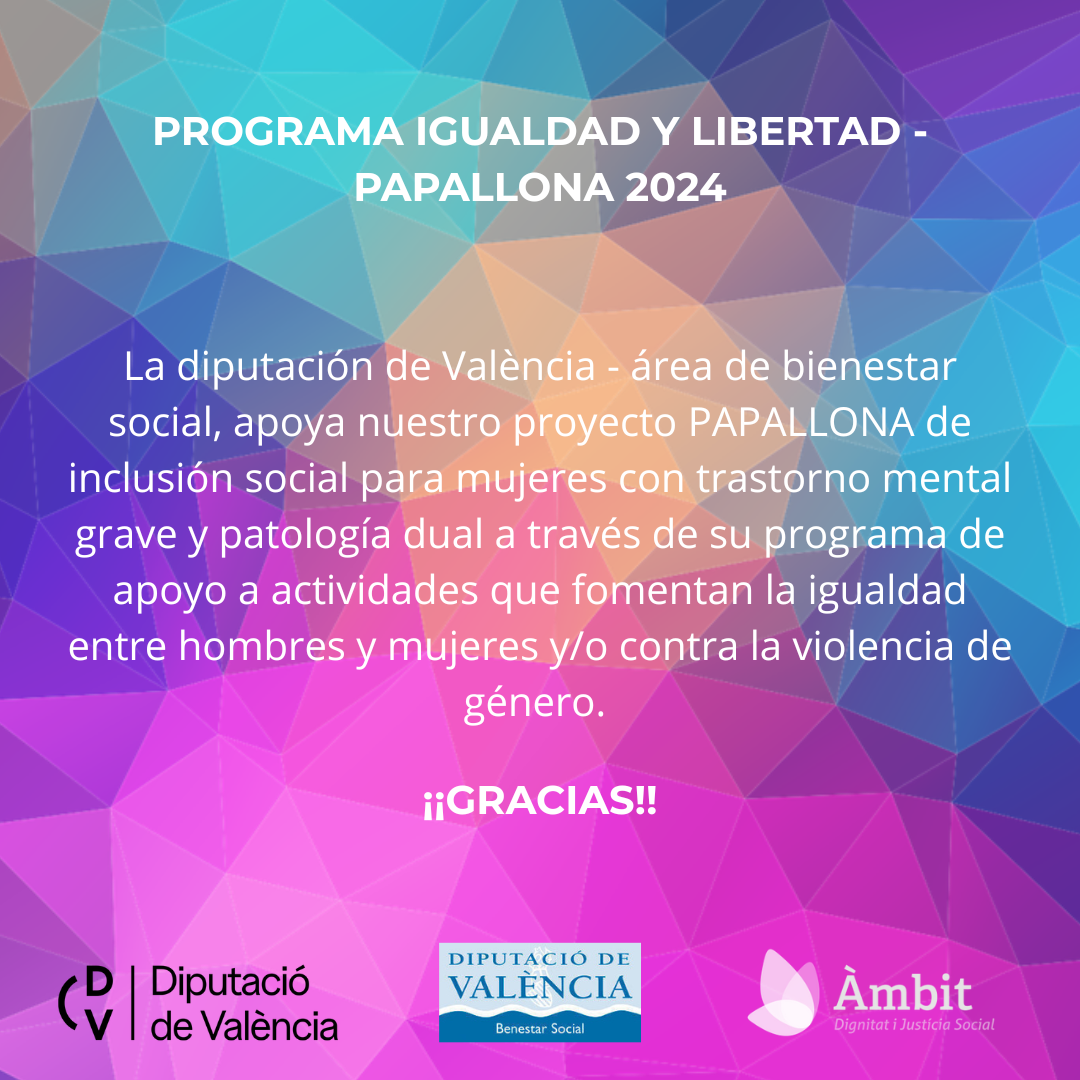 PROGRAMA IGUALDAD Y LIBERTAD - PAPALLONA 2024

La diputación de València - área de bienestar social, apoya nuestro proyecto PAPALLONA de inclusión social para mujeres con trastorno mental grave y patología dual a través de su programa de apoyo a actividades que fomentan la igualdad entre hombres y mujeres y/o contra la violencia de género.

¡¡GRACIAS!!

DV Diputació de València

DIPUTACIÓ DE VALÈNCIA
Benestar Social

Àmbit
Dignitat i Justícia Social